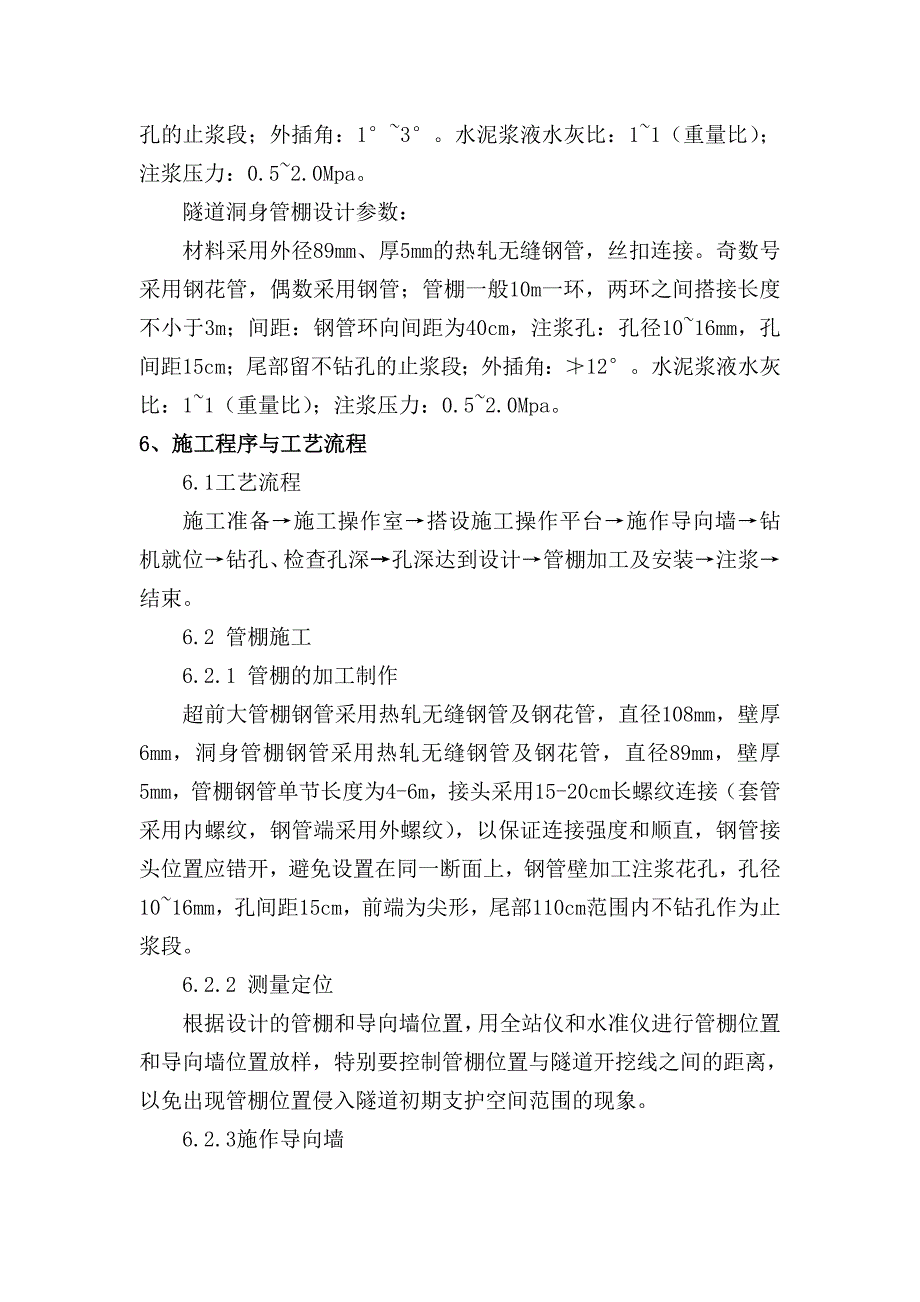 孔的止浆段；外插角：1°~3°。水泥浆液水灰比：1~1（重量比）；注浆压力：0.5~2.0Mpa。

隧道洞身管棚设计参数：

材料采用外径89mm、厚5mm的热轧无缝钢管，丝扣连接。奇数号采用钢花管，偶数采用钢管；管棚一般10m一环，两环之间搭接长度不小于3m；间距：钢管环向间距为40cm，注浆孔：孔径10~16mm，孔间距15cm；尾部留不钻孔的止浆段；外插角：≯12°。水泥浆液水灰比：1~1（重量比）；注浆压力：0.5~2.0Mpa。

6、施工程序与工艺流程

6.1工艺流程

施工准备→施工操作室→搭设施工操作平台→施作导向墙→钻机就位→钻孔、检查孔深→孔深达到设计→管棚加工及安装→注浆→结束。

6.2 管棚施工

6.2.1 管棚的加工制作

超前大管棚钢管采用热轧无缝钢管及钢花管，直径108mm，壁厚6mm，洞身管棚钢管采用热轧无缝钢管及钢花管，直径89mm，壁厚5mm，管棚钢管单节长度为4-6m，接头采用15-20cm长螺纹连接（套管采用内螺纹，钢管端采用外螺纹），以保证连接强度和顺直，钢管接头位置应错开，避免设置在同一断面上，钢管壁加工注浆花孔，孔径10~16mm，孔间距15cm，前端为尖形，尾部110cm范围内不钻孔作为止浆段。

6.2.2 测量定位

根据设计的管棚和导向墙位置，用全站仪和水准仪进行管棚位置和导向墙位置放样，特别要控制管棚位置与隧道开挖线之间的距离，以免出现管棚位置侵入隧道初期支护空间范围的现象。

6.2.3施作导向墙